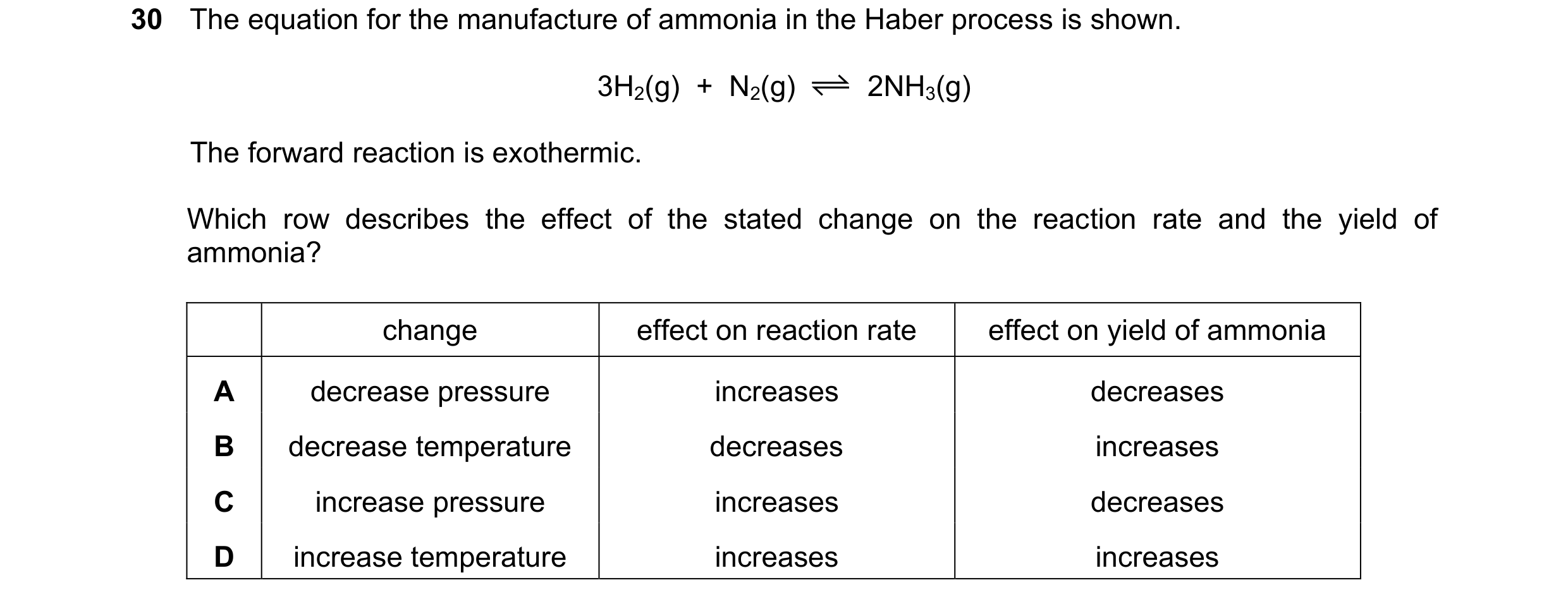 30 The equation for the manufacture of ammonia in the Haber process is shown.

$3H_2(g) + N_2(g) \rightleftharpoons 2NH_3(g)$

The forward reaction is exothermic.

Which row describes the effect of the stated change on the reaction rate and the yield of ammonia?

| | change | effect on reaction rate | effect on yield of ammonia |
|---|---|---|---|
| A | decrease pressure | increases | decreases |
| B | decrease temperature | decreases | increases |
| C | increase pressure | increases | decreases |
| D | increase temperature | increases | increases |